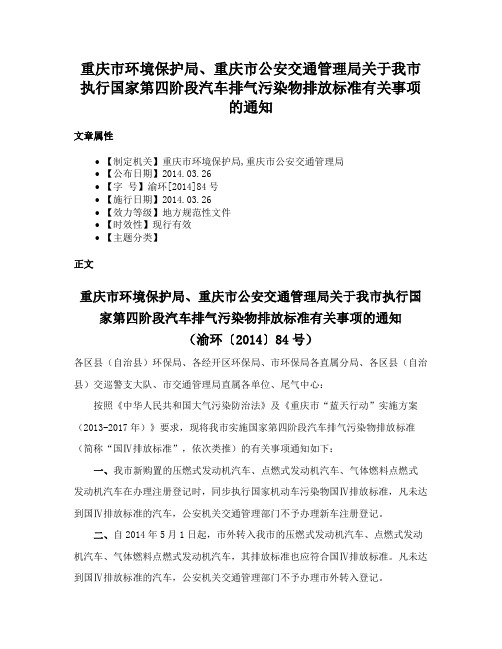 重庆市环境保护局、重庆市公安交通管理局关于我市执行国家第四阶段汽车排气污染物排放标准有关事项的通知

文章属性

• 【制定机关】重庆市环境保护局,重庆市公安交通管理局
• 【公布日期】2014.03.26
• 【字　号】渝环[2014]84号
• 【施行日期】2014.03.26
• 【效力等级】地方规范性文件
• 【时效性】现行有效
• 【主题分类】

正文

重庆市环境保护局、重庆市公安交通管理局关于我市执行国家第四阶段汽车排气污染物排放标准有关事项的通知
（渝环〔2014〕84号）

各区县（自治县）环保局、各经开区环保局、市环保局各直属分局、各区县（自治县）交巡警支大队、市交通管理局直属各单位、尾气中心：

按照《中华人民共和国大气污染防治法》及《重庆市“蓝天行动”实施方案（2013-2017年）》要求，现将我市实施国家第四阶段汽车排气污染物排放标准（简称“国Ⅳ排放标准”，依次类推）的有关事项通知如下：

一、我市新购置的压燃式发动机汽车、点燃式发动机汽车、气体燃料点燃式发动机汽车在办理注册登记时，同步执行国家机动车污染物国Ⅳ排放标准，凡未达到国Ⅳ排放标准的汽车，公安机关交通管理部门不予办理新车注册登记。

二、自2014年5月1日起，市外转入我市的压燃式发动机汽车、点燃式发动机汽车、气体燃料点燃式发动机汽车，其排放标准也应符合国Ⅳ排放标准。凡未达到国Ⅳ排放标准的汽车，公安机关交通管理部门不予办理市外转入登记。